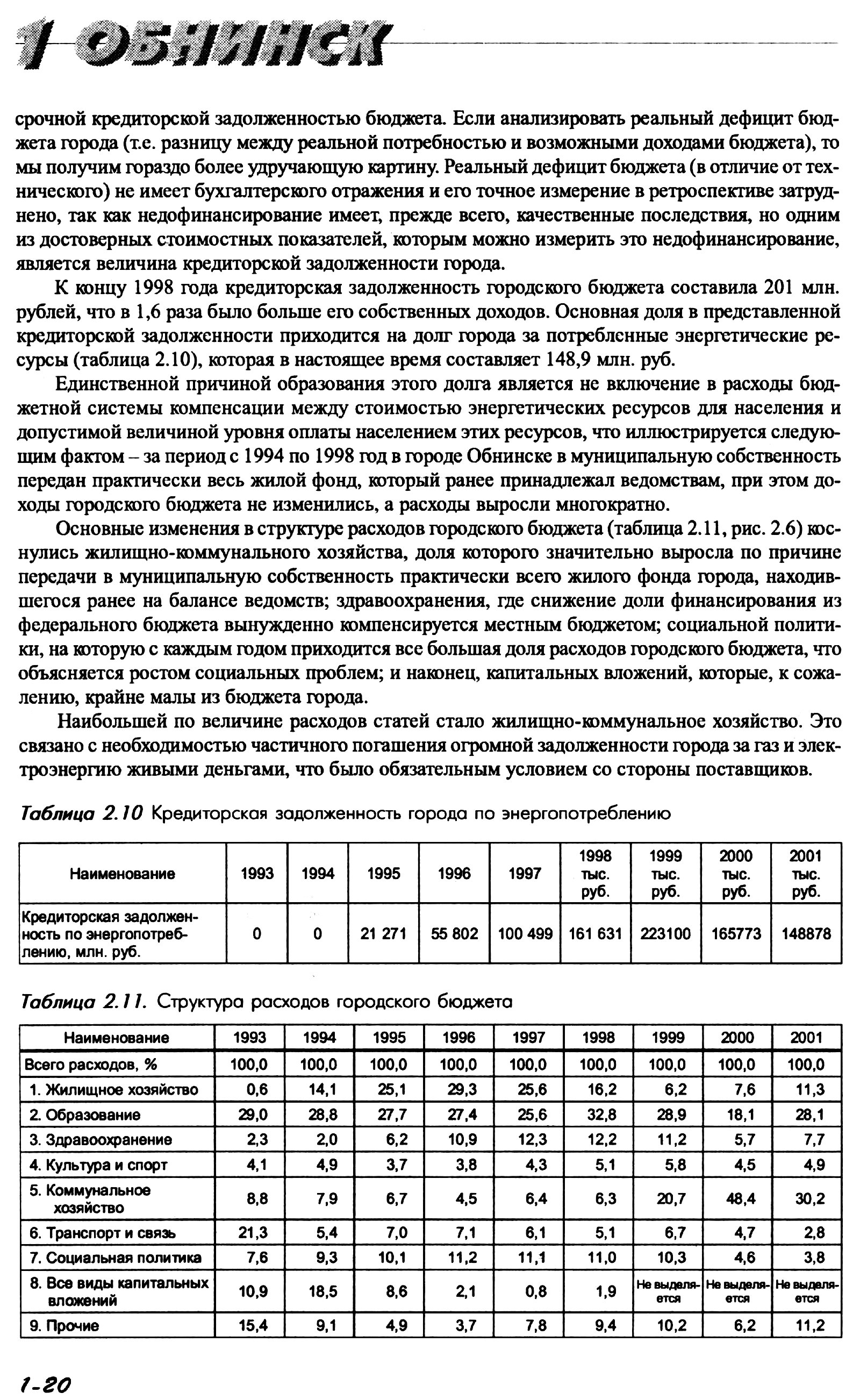 1 ОБНИНСК

срочной кредиторской задолженностью бюджета. Если анализировать реальный дефицит бюджета города (т.е. разницу между реальной потребностью и возможными доходами бюджета), то мы получим гораздо более удручающую картину. Реальный дефицит бюджета (в отличие от технического) не имеет бухгалтерского отражения и его точное измерение в ретроспективе затруднено, так как недофинансирование имеет, прежде всего, качественные последствия, но одним из достоверных стоимостных показателей, которым можно измерить это недофинансирование, является величина кредиторской задолженности города.

К концу 1998 года кредиторская задолженность городского бюджета составила 201 млн. рублей, что в 1,6 раза было больше его собственных доходов. Основная доля в представленной кредиторской задолженности приходится на долг города за потребленные энергетические ресурсы (таблица 2.10), которая в настоящее время составляет 148,9 млн. руб.

Единственной причиной образования этого долга является не включение в расходы бюджетной системы компенсации между стоимостью энергетических ресурсов для населения и допустимой величиной уровня оплаты населением этих ресурсов, что иллюстрируется следующим фактом – за период с 1994 по 1998 год в городе Обнинске в муниципальную собственность передан практически весь жилой фонд, который ранее принадлежал ведомствам, при этом доходы городского бюджета не изменились, а расходы выросли многократно.

Основные изменения в структуре расходов городского бюджета (таблица 2.11, рис. 2.6) коснулись жилищно-коммунального хозяйства, доля которого значительно выросла по причине передачи в муниципальную собственность практически всего жилого фонда города, находившегося ранее на балансе ведомств; здравоохранения, где снижение доли финансирования из федерального бюджета вынужденно компенсируется местным бюджетом; социальной политики, на которую с каждым годом приходится все большая доля расходов городского бюджета, что объясняется ростом социальных проблем; и наконец, капитальных вложений, которые, к сожалению, крайне малы из бюджета города.

Наибольшей по величине расходов статей стало жилищно-коммунальное хозяйство. Это связано с необходимостью частичного погашения огромной задолженности города за газ и электроэнергию живыми деньгами, что было обязательным условием со стороны поставщиков.

Таблица 2.10 Кредиторская задолженность города по энергопотреблению

| Наименование | 1993 | 1994 | 1995 | 1996 | 1997 | 1998 тыс. руб. | 1999 тыс. руб. | 2000 тыс. руб. | 2001 тыс. руб. |
|---|---|---|---|---|---|---|---|---|---|
| Кредиторская задолженность по энергопотреблению, млн. руб. | 0 | 0 | 21 271 | 55 802 | 100 499 | 161 631 | 223100 | 165773 | 148878 |

Таблица 2.11. Структура расходов городского бюджета

| Наименование | 1993 | 1994 | 1995 | 1996 | 1997 | 1998 | 1999 | 2000 | 2001 |
|---|---|---|---|---|---|---|---|---|---|
| Всего расходов, % | 100,0 | 100,0 | 100,0 | 100,0 | 100,0 | 100,0 | 100,0 | 100,0 | 100,0 |
| 1. Жилищное хозяйство | 0,6 | 14,1 | 25,1 | 29,3 | 25,6 | 16,2 | 6,2 | 7,6 | 11,3 |
| 2. Образование | 29,0 | 28,8 | 27,7 | 27,4 | 25,6 | 32,8 | 28,9 | 18,1 | 28,1 |
| 3. Здравоохранение | 2,3 | 2,0 | 6,2 | 10,9 | 12,3 | 12,2 | 11,2 | 5,7 | 7,7 |
| 4. Культура и спорт | 4,1 | 4,9 | 3,7 | 3,8 | 4,3 | 5,1 | 5,8 | 4,5 | 4,9 |
| 5. Коммунальное хозяйство | 8,8 | 7,9 | 6,7 | 4,5 | 6,4 | 6,3 | 20,7 | 48,4 | 30,2 |
| 6. Транспорт и связь | 21,3 | 5,4 | 7,0 | 7,1 | 6,1 | 5,1 | 6,7 | 4,7 | 2,8 |
| 7. Социальная политика | 7,6 | 9,3 | 10,1 | 11,2 | 11,1 | 11,0 | 10,3 | 4,6 | 3,8 |
| 8. Все виды капитальных вложений | 10,9 | 18,5 | 8,6 | 2,1 | 0,8 | 1,9 | Не выделяется | Не выделяется | Не выделяется |
| 9. Прочие | 15,4 | 9,1 | 4,9 | 3,7 | 7,8 | 9,4 | 10,2 | 6,2 | 11,2 |

1-20